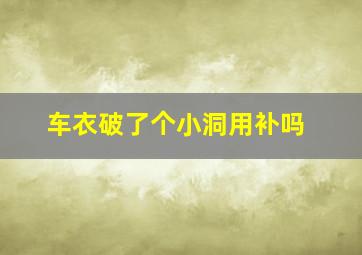 车衣破了个小洞用补吗